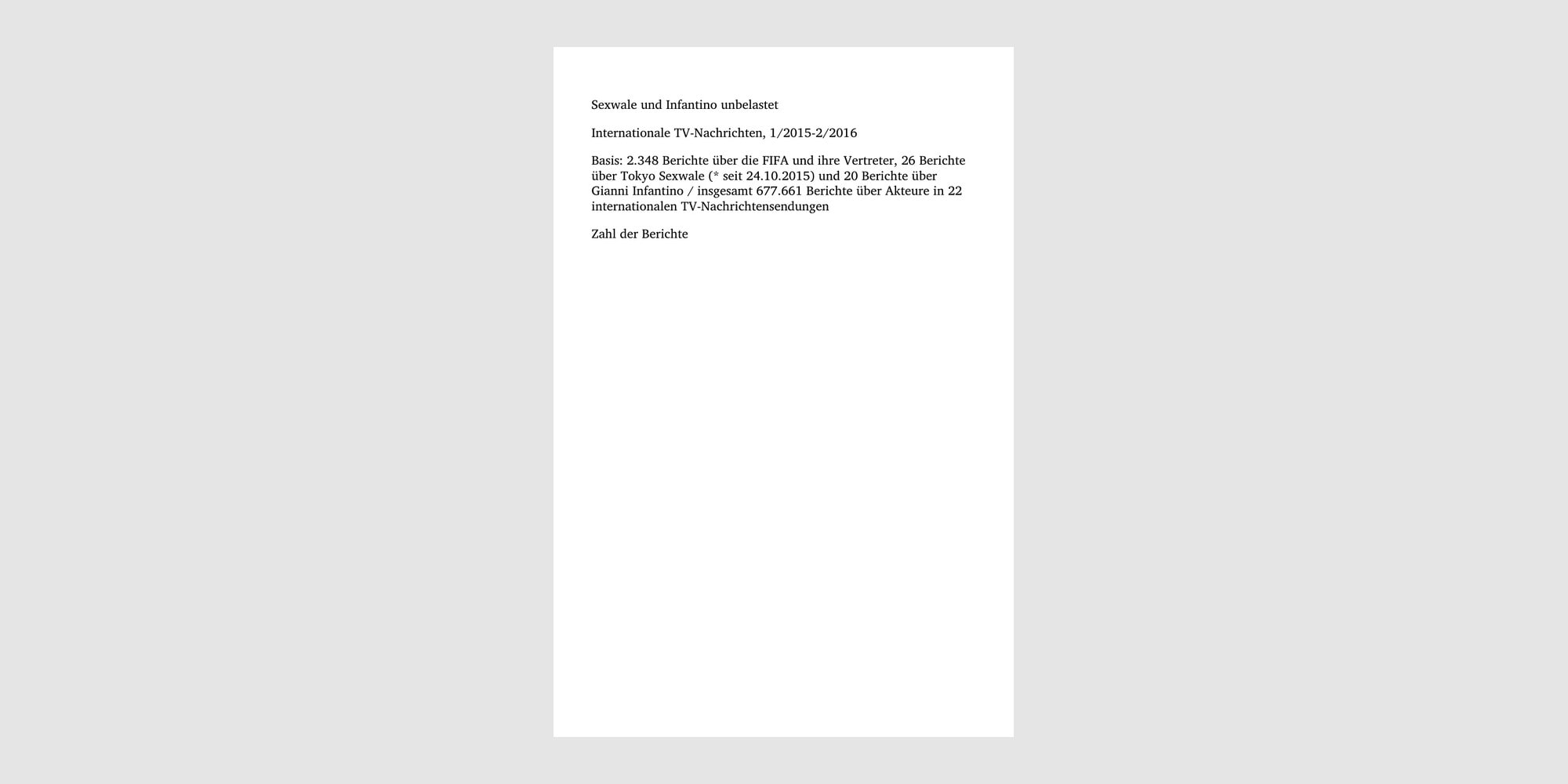 Sexwale und Infantino unbelastet

Internationale TV-Nachrichten, 1/2015-2/2016

Basis: 2.348 Berichte über die FIFA und ihre Vertreter, 26 Berichte über Tokyo Sexwale (* seit 24.10.2015) und 20 Berichte über Gianni Infantino / insgesamt 677.661 Berichte über Akteure in 22 internationalen TV-Nachrichtensendungen

Zahl der Berichte